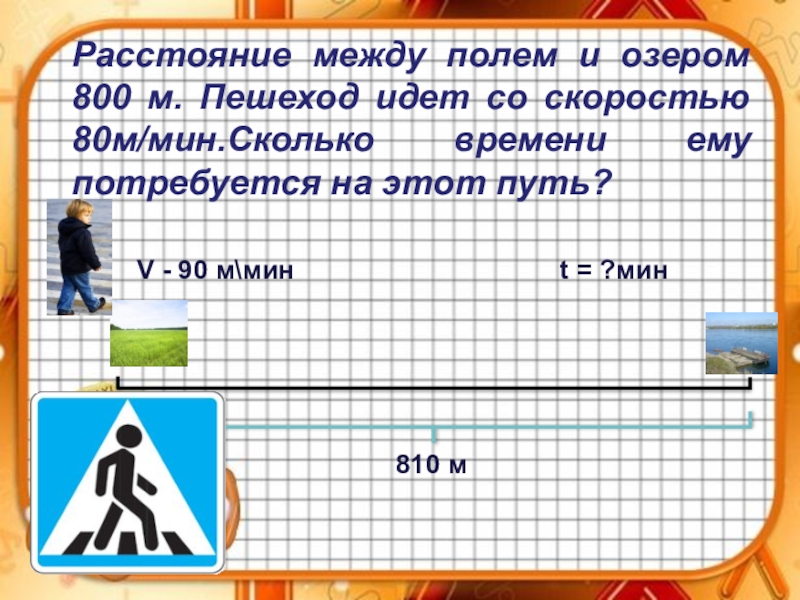 Расстояние между полем и озером 800 м. Пешеход идет со скоростью 80м/мин.Сколько времени ему потребуется на этот путь?

V - 90 м\мин

t = ?мин

810 м